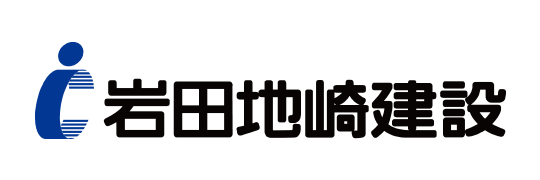 岩田地崎建設